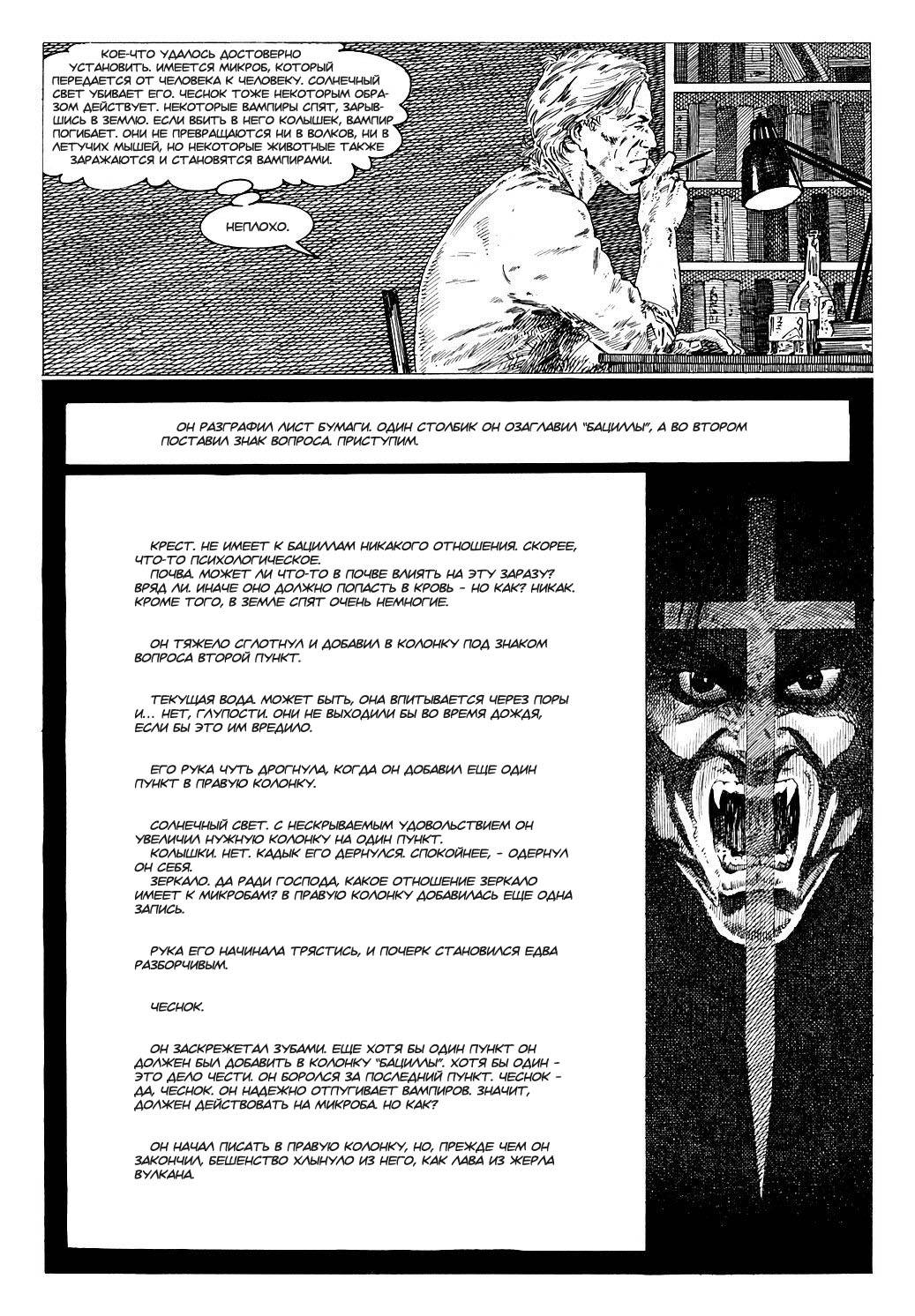 КОЕ-ЧТО УДАЛОСЬ ДОСТОВЕРНО УСТАНОВИТЬ. ИМЕЕТСЯ МИКРОБ, КОТОРЫЙ ПЕРЕДАЕТСЯ ОТ ЧЕЛОВЕКА К ЧЕЛОВЕКУ. СОЛНЕЧНЫЙ СВЕТ УБИВАЕТ ЕГО. ЧЕСНОК ТОЖЕ НЕКОТОРЫМ ОБРАЗОМ ДЕЙСТВУЕТ. НЕКОТОРЫЕ ВАМПИРЫ СПЯТ, ЗАРЫВШИСЬ В ЗЕМЛЮ. ЕСЛИ ВБИТЬ В НЕГО КОЛЫШЕК, ВАМПИР ПОГИБАЕТ. ОНИ НЕ ПРЕВРАЩАЮТСЯ НИ В ВОЛКОВ, НИ В ЛЕТУЧИХ МЫШЕЙ, НО НЕКОТОРЫЕ ЖИВОТНЫЕ ТАКЖЕ ЗАРАЖАЮТСЯ И СТАНОВЯТСЯ ВАМПИРАМИ.

НЕПЛОХО.

ОН РАЗГРАФИЛ ЛИСТ БУМАГИ. ОДИН СТОЛБИК ОН ОЗАГЛАВИЛ "БАЦИЛЛЫ", А ВО ВТОРОМ ПОСТАВИЛ ЗНАК ВОПРОСА. ПРИСТУПИМ.

КРЕСТ. НЕ ИМЕЕТ К БАЦИЛЛАМ НИКАКОГО ОТНОШЕНИЯ. СКОРЕЕ, ЧТО-ТО ПСИХОЛОГИЧЕСКОЕ.
ПОЧВА. МОЖЕТ ЛИ ЧТО-ТО В ПОЧВЕ ВЛИЯТЬ НА ЭТУ ЗАРАЗУ? ВРЯД ЛИ. ИНАЧЕ ОНО ДОЛЖНО ПОПАСТЬ В КРОВЬ - НО КАК? НИКАК. КРОМЕ ТОГО, В ЗЕМЛЕ СПЯТ ОЧЕНЬ НЕМНОГИЕ.

ОН ТЯЖЕЛО СГЛОТНУЛ И ДОБАВИЛ В КОЛОНКУ ПОД ЗНАКОМ ВОПРОСА ВТОРОЙ ПУНКТ.

ТЕКУЩАЯ ВОДА. МОЖЕТ БЫТЬ, ОНА ВПИТЫВАЕТСЯ ЧЕРЕЗ ПОРЫ И... НЕТ, ГЛУПОСТИ. ОНИ НЕ ВЫХОДИЛИ БЫ ВО ВРЕМЯ ДОЖДЯ, ЕСЛИ БЫ ЭТО ИМ ВРЕДИЛО.

ЕГО РУКА ЧУТЬ ДРОГНУЛА, КОГДА ОН ДОБАВИЛ ЕЩЕ ОДИН ПУНКТ В ПРАВУЮ КОЛОНКУ.

СОЛНЕЧНЫЙ СВЕТ. С НЕСКРЫВАЕМЫМ УДОВОЛЬСТВИЕМ ОН УВЕЛИЧИЛ НУЖНУЮ КОЛОНКУ НА ОДИН ПУНКТ.
КОЛЫШКИ. НЕТ. КАДЫК ЕГО ДЕРНУЛСЯ. СПОКОЙНЕЕ, - ОДЕРНУЛ ОН СЕБЯ.
ЗЕРКАЛО. ДА РАДИ ГОСПОДА, КАКОЕ ОТНОШЕНИЕ ЗЕРКАЛО ИМЕЕТ К МИКРОБАМ? В ПРАВУЮ КОЛОНКУ ДОБАВИЛАСЬ ЕЩЕ ОДНА ЗАПИСЬ.

РУКА ЕГО НАЧИНАЛА ТРЯСТИСЬ, И ПОЧЕРК СТАНОВИЛСЯ ЕДВА РАЗБОРЧИВЫМ.

ЧЕСНОК.

ОН ЗАСКРЕЖЕТАЛ ЗУБАМИ. ЕЩЕ ХОТЯ БЫ ОДИН ПУНКТ ОН ДОЛЖЕН БЫЛ ДОБАВИТЬ В КОЛОНКУ "БАЦИЛЛЫ". ХОТЯ БЫ ОДИН - ЭТО ДЕЛО ЧЕСТИ. ОН БОРОЛСЯ ЗА ПОСЛЕДНИЙ ПУНКТ. ЧЕСНОК - ДА, ЧЕСНОК. ОН НАДЕЖНО ОТПУГИВАЕТ ВАМПИРОВ. ЗНАЧИТ, ДОЛЖЕН ДЕЙСТВОВАТЬ НА МИКРОБА. НО КАК?

ОН НАЧАЛ ПИСАТЬ В ПРАВУЮ КОЛОНКУ, НО, ПРЕЖДЕ ЧЕМ ОН ЗАКОНЧИЛ, БЕШЕНСТВО ХЛЫНУЛО ИЗ НЕГО, КАК ЛАВА ИЗ ЖЕРЛА ВУЛКАНА.